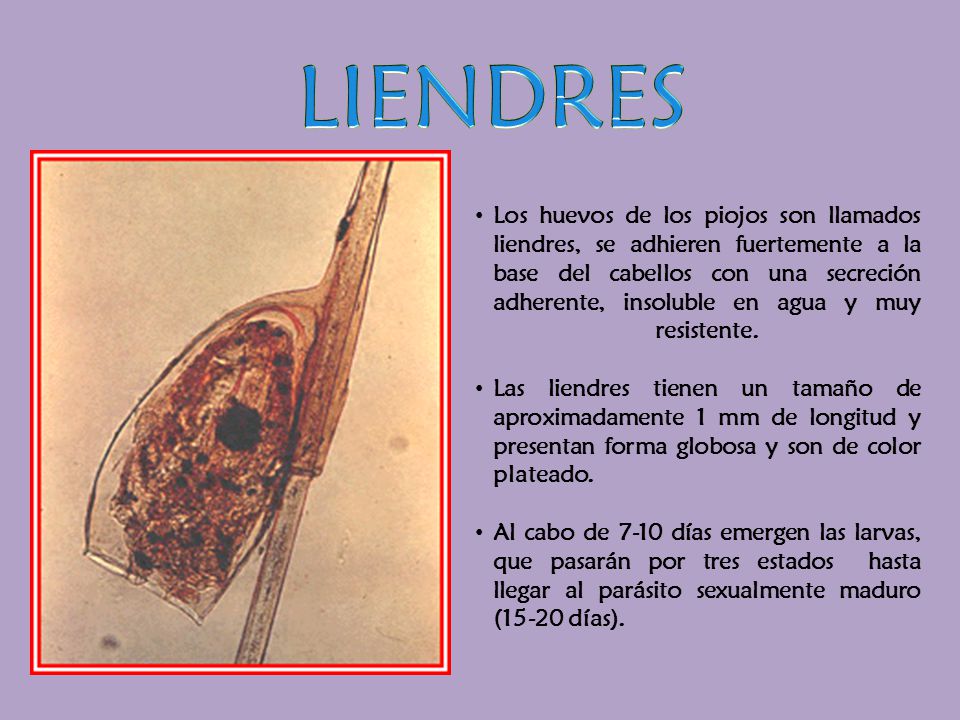 LIENDRES

• Los huevos de los piojos son llamados liendres, se adhieren fuertemente a la base del cabellos con una secreción adherente, insoluble en agua y muy resistente.

• Las liendres tienen un tamaño de aproximadamente 1 mm de longitud y presentan forma globosa y son de color plateado.

• Al cabo de 7-10 días emergen las larvas, que pasarán por tres estados hasta llegar al parásito sexualmente maduro (15-20 días).